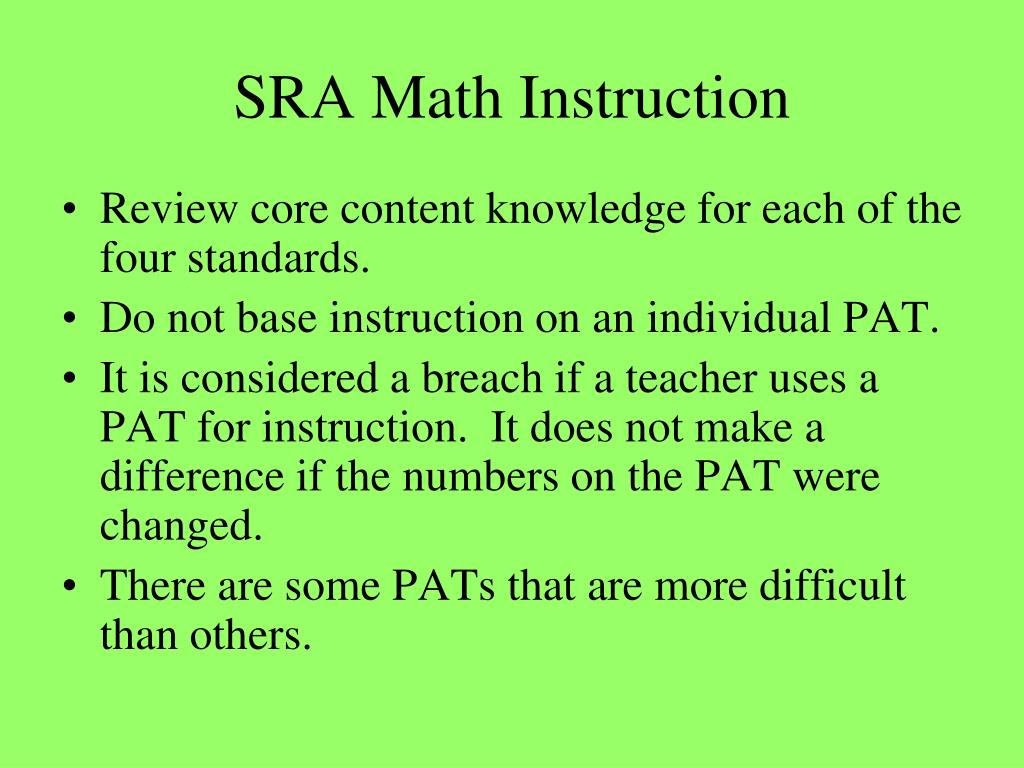 SRA Math Instruction

• Review core content knowledge for each of the four standards.
• Do not base instruction on an individual PAT.
• It is considered a breach if a teacher uses a PAT for instruction. It does not make a difference if the numbers on the PAT were changed.
• There are some PATs that are more difficult than others.